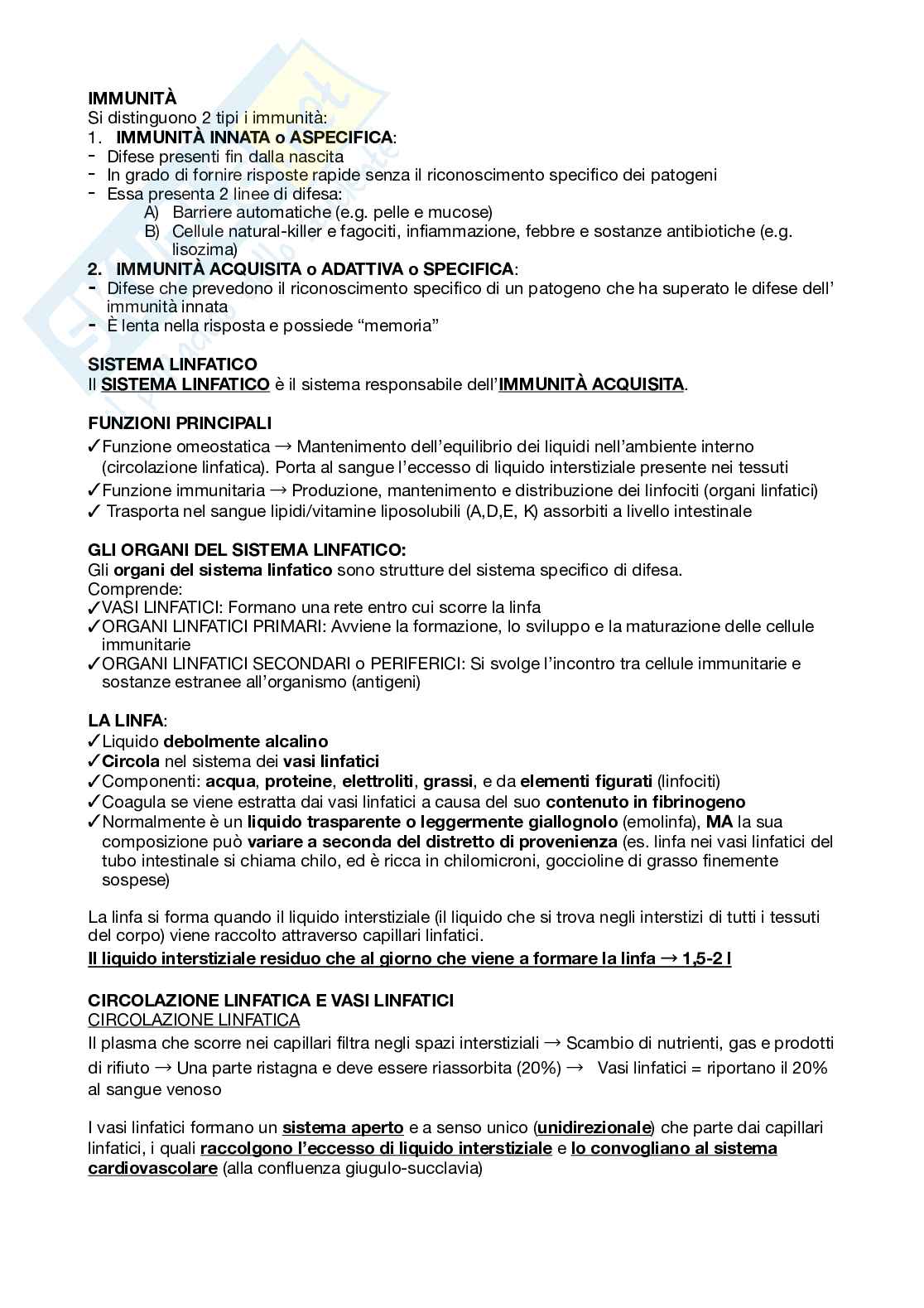 IMMUNITÀ
Si distinguono 2 tipi i immunità:
1. IMMUNITÀ INNATA o ASPECIFICA:
- Difese presenti fin dalla nascita
- In grado di fornire risposte rapide senza il riconoscimento specifico dei patogeni
- Essa presenta 2 linee di difesa:
A) Barriere automatiche (e.g. pelle e mucose)
B) Cellule natural-killer e fagociti, infiammazione, febbre e sostanze antibiotiche (e.g. lisozima)
2. IMMUNITÀ ACQUISITA o ADATTIVA o SPECIFICA:
- Difese che prevedono il riconoscimento specifico di un patogeno che ha superato le difese dell' immunità innata
- È lenta nella risposta e possiede "memoria"

SISTEMA LINFATICO
Il SISTEMA LINFATICO è il sistema responsabile dell'IMMUNITÀ ACQUISITA.

FUNZIONI PRINCIPALI
✓Funzione omeostatica → Mantenimento dell'equilibrio dei liquidi nell'ambiente interno (circolazione linfatica). Porta al sangue l'eccesso di liquido interstiziale presente nei tessuti
✓Funzione immunitaria → Produzione, mantenimento e distribuzione dei linfociti (organi linfatici)
✓ Trasporta nel sangue lipidi/vitamine liposolubili (A,D,E, K) assorbiti a livello intestinale

GLI ORGANI DEL SISTEMA LINFATICO:
Gli organi del sistema linfatico sono strutture del sistema specifico di difesa.
Comprende:
✓VASI LINFATICI: Formano una rete entro cui scorre la linfa
✓ORGANI LINFATICI PRIMARI: Avviene la formazione, lo sviluppo e la maturazione delle cellule immunitarie
✓ORGANI LINFATICI SECONDARI o PERIFERICI: Si svolge l'incontro tra cellule immunitarie e sostanze estranee all'organismo (antigeni)

LA LINFA:
✓Liquido debolmente alcalino
✓Circola nel sistema dei vasi linfatici
✓Componenti: acqua, proteine, elettroliti, grassi, e da elementi figurati (linfociti)
✓Coagula se viene estratta dai vasi linfatici a causa del suo contenuto in fibrinogeno
✓Normalmente è un liquido trasparente o leggermente giallognolo (emolinfa), MA la sua composizione può variare a seconda del distretto di provenienza (es. linfa nei vasi linfatici del tubo intestinale si chiama chilo, ed è ricca in chilomicroni, goccioline di grasso finemente sospese)

La linfa si forma quando il liquido interstiziale (il liquido che si trova negli interstizi di tutti i tessuti del corpo) viene raccolto attraverso capillari linfatici.
Il liquido interstiziale residuo che al giorno che viene a formare la linfa → 1,5-2 l

CIRCOLAZIONE LINFATICA E VASI LINFATICI
CIRCOLAZIONE LINFATICA
Il plasma che scorre nei capillari filtra negli spazi interstiziali → Scambio di nutrienti, gas e prodotti di rifiuto → Una parte ristagna e deve essere riassorbita (20%) → Vasi linfatici = riportano il 20% al sangue venoso

I vasi linfatici formano un sistema aperto e a senso unico (unidirezionale) che parte dai capillari linfatici, i quali raccolgono l'eccesso di liquido interstiziale e lo convogliano al sistema cardiovascolare (alla confluenza giugulo-succlavia)